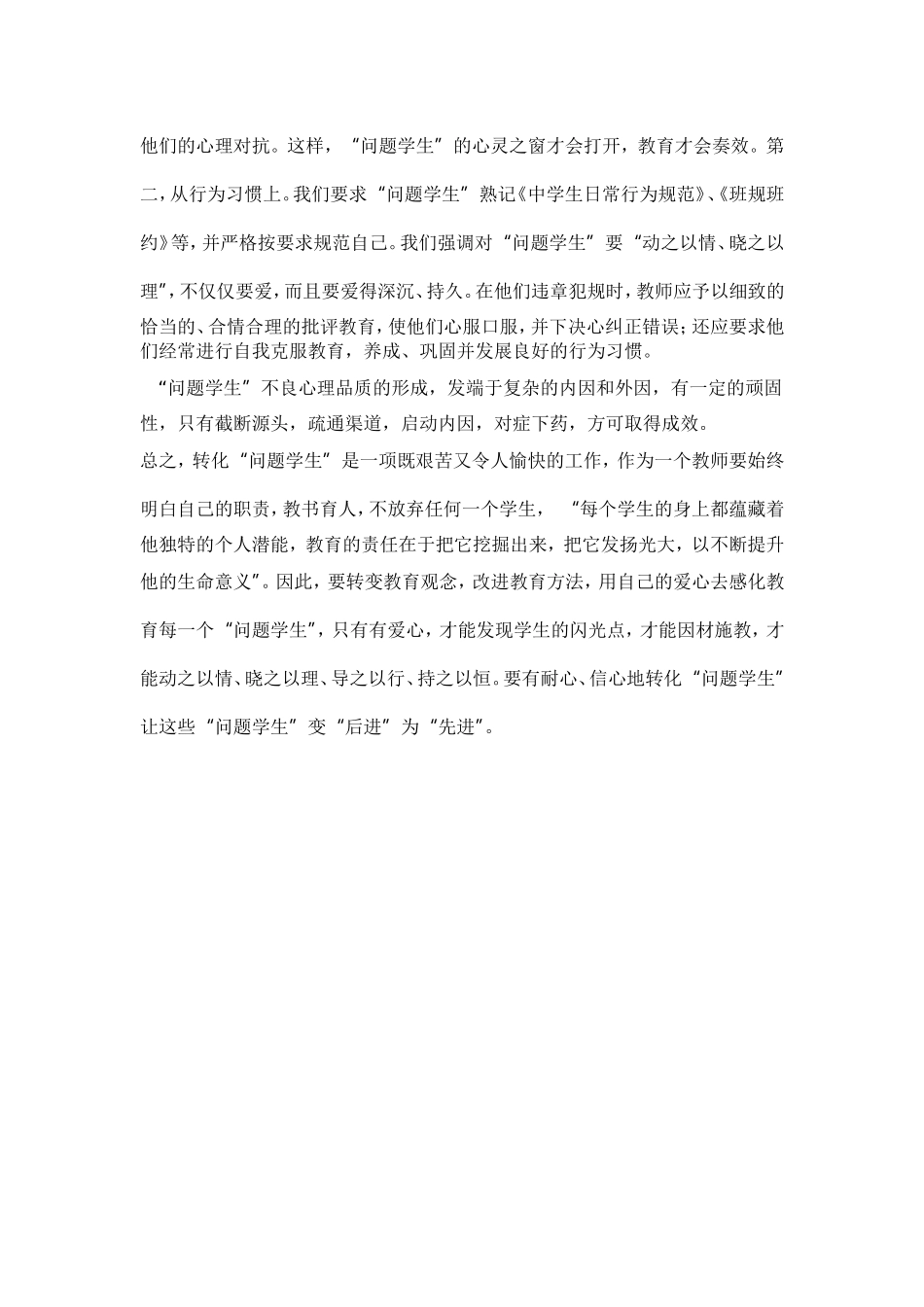 他们的心理对抗。这样，“问题学生”的心灵之窗才会打开，教育才会奏效。第二，从行为习惯上。我们要求“问题学生”熟记《中学生日常行为规范》、《班规班约》等，并严格按要求规范自己。我们强调对“问题学生”要“动之以情、晓之以理”，不仅仅要爱，而且要爱得深沉、持久。在他们违章犯规时，教师应予以细致的恰当的、合情合理的批评教育，使他们心服口服，并下决心纠正错误；还应要求他们经常进行自我克服教育，养成、巩固并发展良好的行为习惯。

“问题学生”不良心理品质的形成，发端于复杂的内因和外因，有一定的顽固性，只有截断源头，疏通渠道，启动内因，对症下药，方可取得成效。

总之，转化“问题学生”是一项既艰苦又令人愉快的工作，作为一个教师要始终明白自己的职责，教书育人，不放弃任何一个学生，“每个学生的身上都蕴藏着他独特的个人潜能，教育的责任在于把它挖掘出来，把它发扬光大，以不断提升他的生命意义”。因此，要转变教育观念，改进教育方法，用自己的爱心去感化教育每一个“问题学生”，只有有爱心，才能发现学生的闪光点，才能因材施教，才能动之以情、晓之以理、导之以行、持之以恒。要有耐心、信心地转化“问题学生”让这些“问题学生”变“后进”为“先进”。